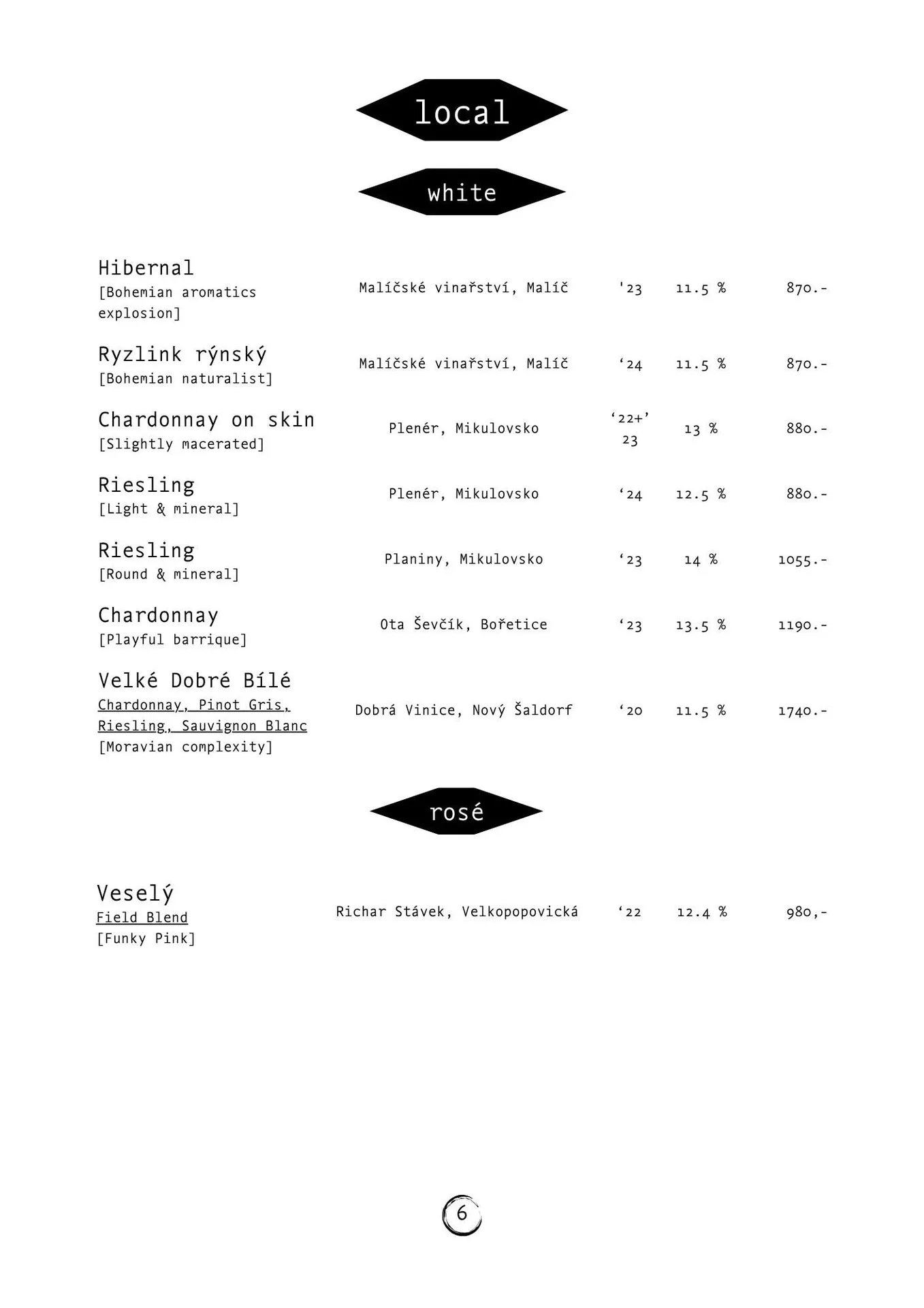 local

white

| | | | | |
|---|---|---|---|---|
| Hibernal [Bohemian aromatics explosion] | Malíčské vinařství, Malíč | '23 | 11.5 % | 870.- |
| Ryzlink rýnský [Bohemian naturalist] | Malíčské vinařství, Malíč | ‘24 | 11.5 % | 870.- |
| Chardonnay on skin [Slightly macerated] | Plenér, Mikulovsko | ‘22+’ 23 | 13 % | 880.- |
| Riesling [Light & mineral] | Plenér, Mikulovsko | ‘24 | 12.5 % | 880.- |
| Riesling [Round & mineral] | Planiny, Mikulovsko | ‘23 | 14 % | 1055.- |
| Chardonnay [Playful barrique] | Ota Ševčík, Bořetice | ‘23 | 13.5 % | 1190.- |
| Velké Dobré Bílé Chardonnay, Pinot Gris, Riesling, Sauvignon Blanc [Moravian complexity] | Dobrá Vinice, Nový Šaldorf | ‘20 | 11.5 % | 1740.- |

rosé

| | | | | |
|---|---|---|---|---|
| Veselý Field Blend [Funky Pink] | Richar Stávek, Velkopopovická | ‘22 | 12.4 % | 980,- |

6